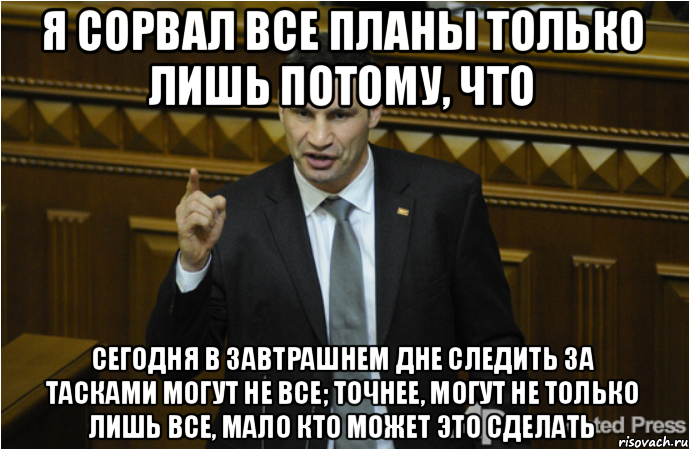 Я СОРВАЛ ВСЕ ПЛАНЫ ТОЛЬКО ЛИШЬ ПОТОМУ, ЧТО

СЕГОДНЯ В ЗАВТРАШНЕМ ДНЕ СЛЕДИТЬ ЗА ТАСКАМИ МОГУТ НЕ ВСЕ; ТОЧНЕЕ, МОГУТ НЕ ТОЛЬКО ЛИШЬ ВСЕ, МАЛО КТО МОЖЕТ ЭТО СДЕЛАТЬ

ted Press

risovach.ru